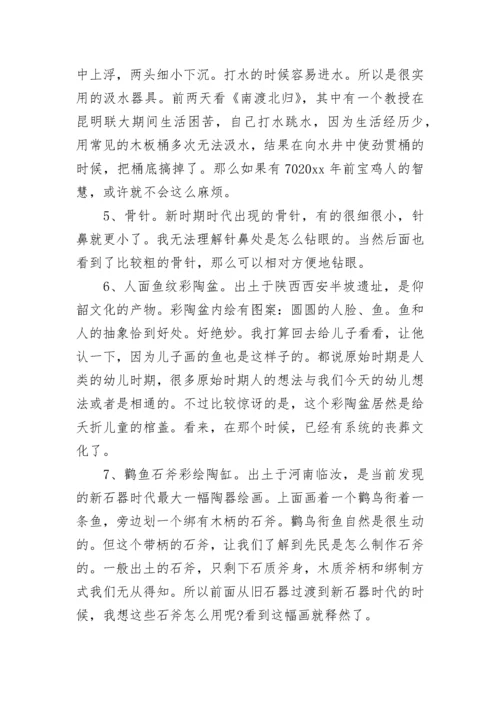 中上浮，两头细小下沉。打水的时候容易进水。所以是很实用的汲水器具。前两天看《南渡北归》，其中有一个教授在昆明联大期间生活困苦，自己打水跳水，因为生活经历少，用常见的木板桶多次无法汲水，结果在向水井中使劲贯桶的时候，把桶底搞掉了。那么如果有7020xx年前宝鸡人的智慧，或许就不会这么麻烦。

5、骨针。新时期时代出现的骨针，有的很细很小，针鼻就更小了。我无法理解针鼻处是怎么钻眼的。当然后面也看到了比较粗的骨针，那么可以相对方便地钻眼。

6、人面鱼纹彩陶盆。出土于陕西西安半坡遗址，是仰韶文化的产物。彩陶盆内绘有图案：圆圆的人脸、鱼。鱼和人的抽象恰到好处。好绝妙。我打算回去给儿子看看，让他认一下，因为儿子画的鱼也是这样子的。都说原始时期是人类的幼儿时期，很多原始时期人的想法与我们今天的幼儿想法或者是相通的。不过比较惊讶的是，这个彩陶盆居然是给夭折儿童的棺盖。看来，在那个时候，已经有系统的丧葬文化了。

7、鹳鱼石斧彩绘陶缸。出土于河南临汝，是当前发现的新石器时代最大一幅陶器绘画。上面画着一个鹳鸟衔着一条鱼，旁边划一个绑有木柄的石斧。鹳鸟衔鱼自然是很生动的。但这个带柄的石斧，让我们了解到先民是怎么制作石斧的。一般出土的石斧，只剩下石质斧身，木质斧柄和绑制方式我们无从得知。所以前面从旧石器过渡到新石器时代的时候，我想这些石斧怎么用呢?看到这幅画就释然了。